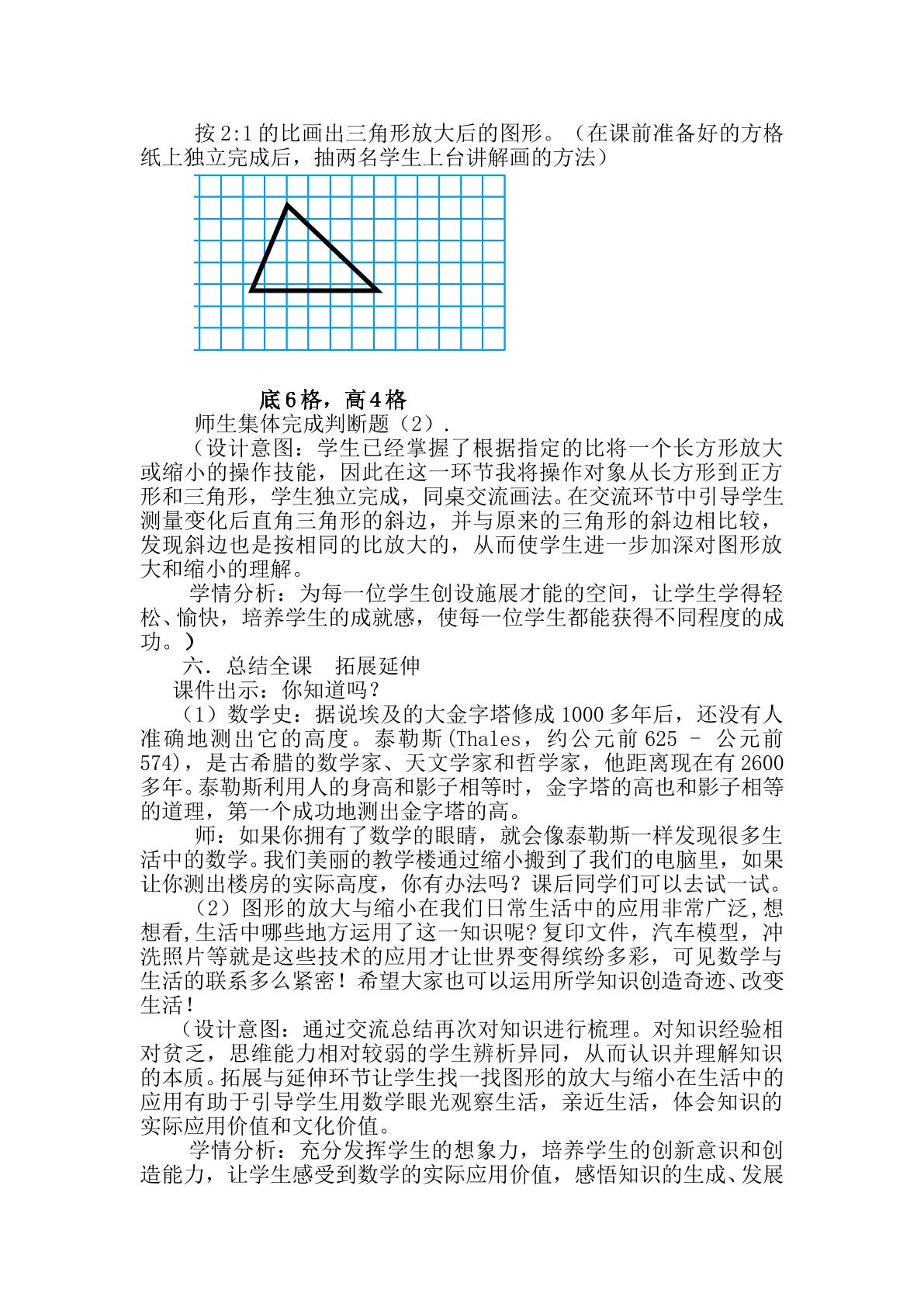 按2:1的比画出三角形放大后的图形。（在课前准备好的方格纸上独立完成后，抽两名学生上台讲解画的方法）

底6格，高4格

师生集体完成判断题（2）.

（设计意图：学生已经掌握了根据指定的比将一个长方形放大或缩小的操作技能，因此在这一环节我将操作对象从长方形到正方形和三角形，学生独立完成，同桌交流画法。在交流环节中引导学生测量变化后直角三角形的斜边，并与原来的三角形的斜边相比较，发现斜边也是按相同的比放大的，从而使学生进一步加深对图形放大和缩小的理解。

学情分析：为每一位学生创设施展才能的空间，让学生学得轻松、愉快，培养学生的成就感，使每一位学生都能获得不同程度的成功。）

六. 总结全课 拓展延伸

课件出示：你知道吗？

（1）数学史：据说埃及的大金字塔修成1000多年后，还没有人准确地测出它的高度。泰勒斯(Thales，约公元前625 – 公元前574)，是古希腊的数学家、天文学家和哲学家，他距离现在有2600多年。泰勒斯利用人的身高和影子相等时，金字塔的高也和影子相等的道理，第一个成功地测出金字塔的高。

师：如果你拥有了数学的眼睛，就会像泰勒斯一样发现很多生活中的数学。我们美丽的教学楼通过缩小搬到了我们的电脑里，如果让你测出楼房的实际高度，你有办法吗？课后同学们可以去试一试。

（2）图形的放大与缩小在我们日常生活中的应用非常广泛,想想看,生活中哪些地方运用了这一知识呢?复印文件，汽车模型，冲洗照片等就是这些技术的应用才让世界变得缤纷多彩，可见数学与生活的联系多么紧密！希望大家也可以运用所学知识创造奇迹、改变生活！

（设计意图：通过交流总结再次对知识进行梳理。对知识经验相对贫乏，思维能力相对较弱的学生辨析异同，从而认识并理解知识的本质。拓展与延伸环节让学生找一找图形的放大与缩小在生活中的应用有助于引导学生用数学眼光观察生活，亲近生活，体会知识的实际应用价值和文化价值。

学情分析：充分发挥学生的想象力，培养学生的创新意识和创造能力，让学生感受到数学的实际应用价值，感悟知识的生成、发展